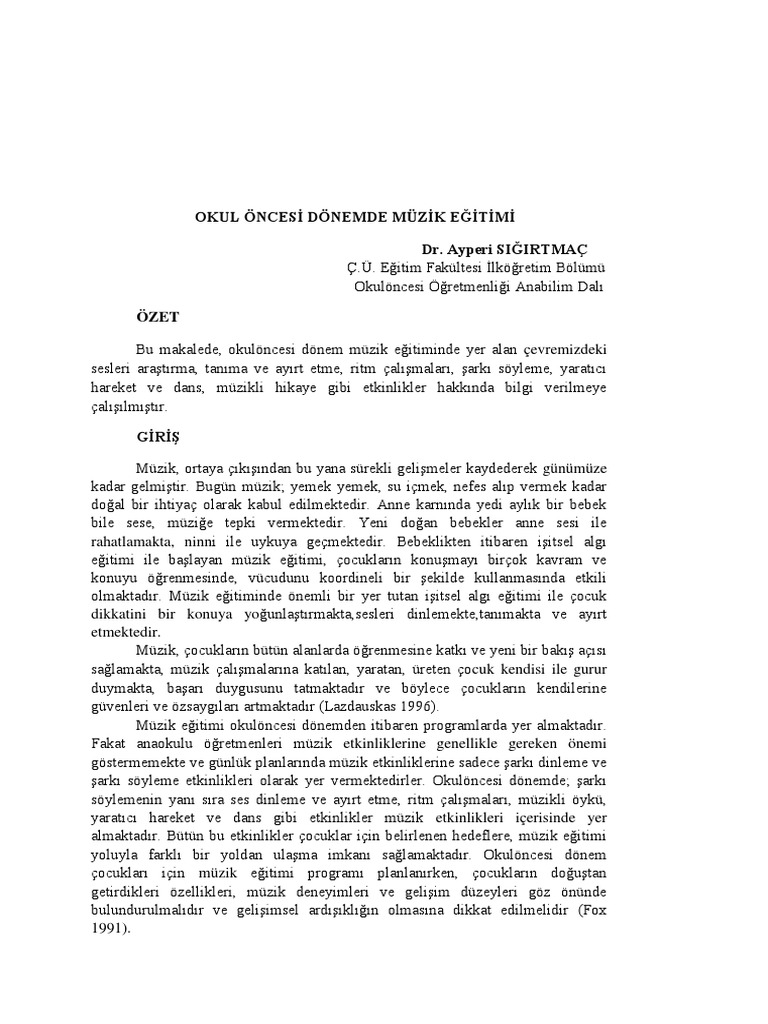 OKUL ÖNCESİ DÖNEMDE MÜZİK EĞİTİMİ

Dr. Ayperi SIĞIRTMAÇ
Ç.Ü. Eğitim Fakültesi İlköğretim Bölümü
Okulöncesi Öğretmenliği Anabilim Dalı

ÖZET

Bu makalede, okulöncesi dönem müzik eğitiminde yer alan çevremizdeki sesleri araştırma, tanıma ve ayırt etme, ritm çalışmaları, şarkı söyleme, yaratıcı hareket ve dans, müzikli hikaye gibi etkinlikler hakkında bilgi verilmeye çalışılmıştır.

GİRİŞ

Müzik, ortaya çıkışından bu yana sürekli gelişmeler kaydederek günümüze kadar gelmiştir. Bugün müzik; yemek yemek, su içmek, nefes alıp vermek kadar doğal bir ihtiyaç olarak kabul edilmektedir. Anne karnında yedi aylık bir bebek bile sese, müziğe tepki vermektedir. Yeni doğan bebekler anne sesi ile rahatlamakta, ninni ile uykuya geçmektedir. Bebeklikten itibaren işitsel algı eğitimi ile başlayan müzik eğitimi, çocukların konuşmayı birçok kavram ve konuyu öğrenmesinde, vücudunu koordineli bir şekilde kullanmasında etkili olmaktadır. Müzik eğitiminde önemli bir yer tutan işitsel algı eğitimi ile çocuk dikkatini bir konuya yoğunlaştırmakta,sesleri dinlemekte,tanımakta ve ayırt etmektedir.

Müzik, çocukların bütün alanlarda öğrenmesine katkı ve yeni bir bakış açısı sağlamakta, müzik çalışmalarına katılan, yaratan, üreten çocuk kendisi ile gurur duymakta, başarı duygusunu tatmaktadır ve böylece çocukların kendilerine güvenleri ve özsaygıları artmaktadır (Lazdauskas 1996).

Müzik eğitimi okulöncesi dönemden itibaren programlarda yer almaktadır. Fakat anaokulu öğretmenleri müzik etkinliklerine genellikle gereken önemi göstermemekte ve günlük planlarında müzik etkinliklerine sadece şarkı dinleme ve şarkı söyleme etkinlikleri olarak yer vermektedirler. Okulöncesi dönemde; şarkı söylemenin yanı sıra ses dinleme ve ayırt etme, ritm çalışmaları, müzikli öykü, yaratıcı hareket ve dans gibi etkinlikler müzik etkinlikleri içerisinde yer almaktadır. Bütün bu etkinlikler çocuklar için belirlenen hedeflere, müzik eğitimi yoluyla farklı bir yoldan ulaşma imkanı sağlamaktadır. Okulöncesi dönem çocukları için müzik eğitimi programı planlanırken, çocukların doğuştan getirdikleri özellikleri, müzik deneyimleri ve gelişim düzeyleri göz önünde bulundurulmalıdır ve gelişimsel ardışıklığın olmasına dikkat edilmelidir (Fox 1991).